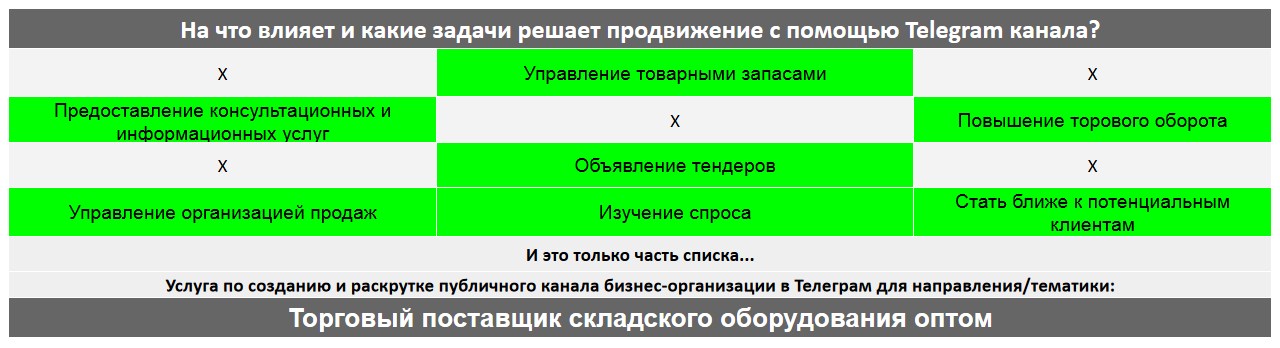 На что влияет и какие задачи решает продвижение с помощью Telegram канала?

| x | Управление товарными запасами | x |
|---|---|---|
| Предоставление консультационных и информационных услуг | x | Повышение торового оборота |
| x | Объявление тендеров | x |
| Управление организацией продаж | Изучение спроса | Стать ближе к потенциальным клиентам |

И это только часть списка...

Услуга по созданию и раскрутке публичного канала бизнес-организации в Телеграм для направления/тематики:

Торговый поставщик складского оборудования оптом